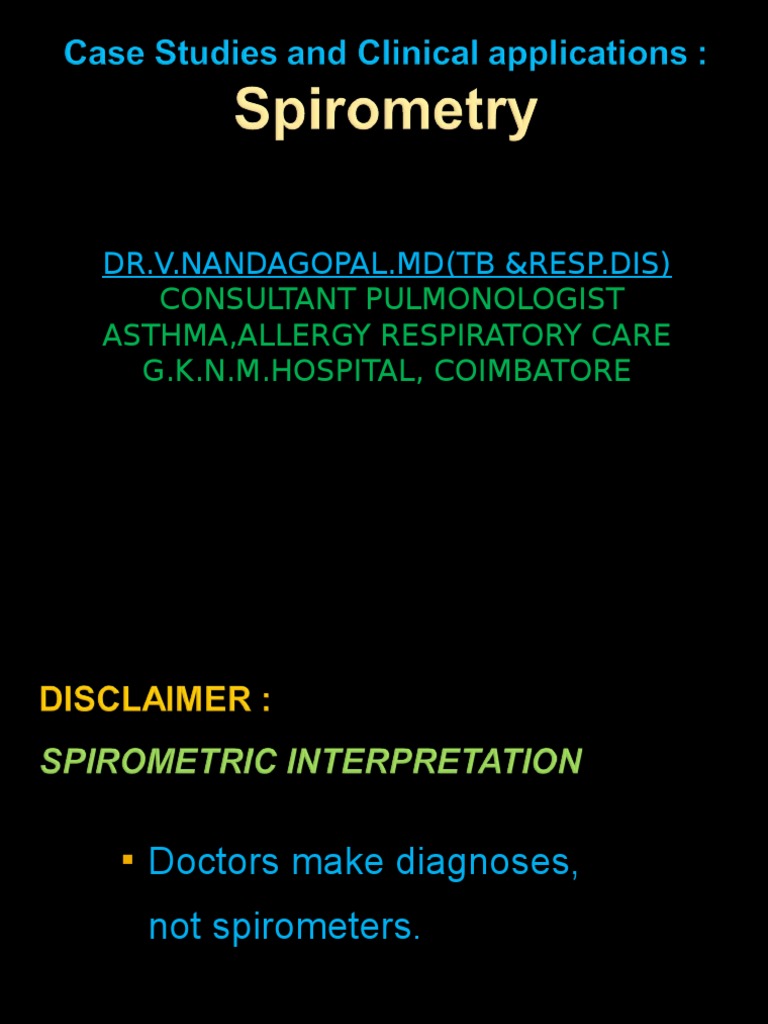 Case Studies and Clinical applications :
Spirometry

DR.V.NANDAGOPAL.MD(TB &RESP.DIS)
CONSULTANT PULMONOLOGIST
ASTHMA,ALLERGY RESPIRATORY CARE
G.K.N.M.HOSPITAL, COIMBATORE

DISCLAIMER :

SPIROMETRIC INTERPRETATION

▪ Doctors make diagnoses, not spirometers.